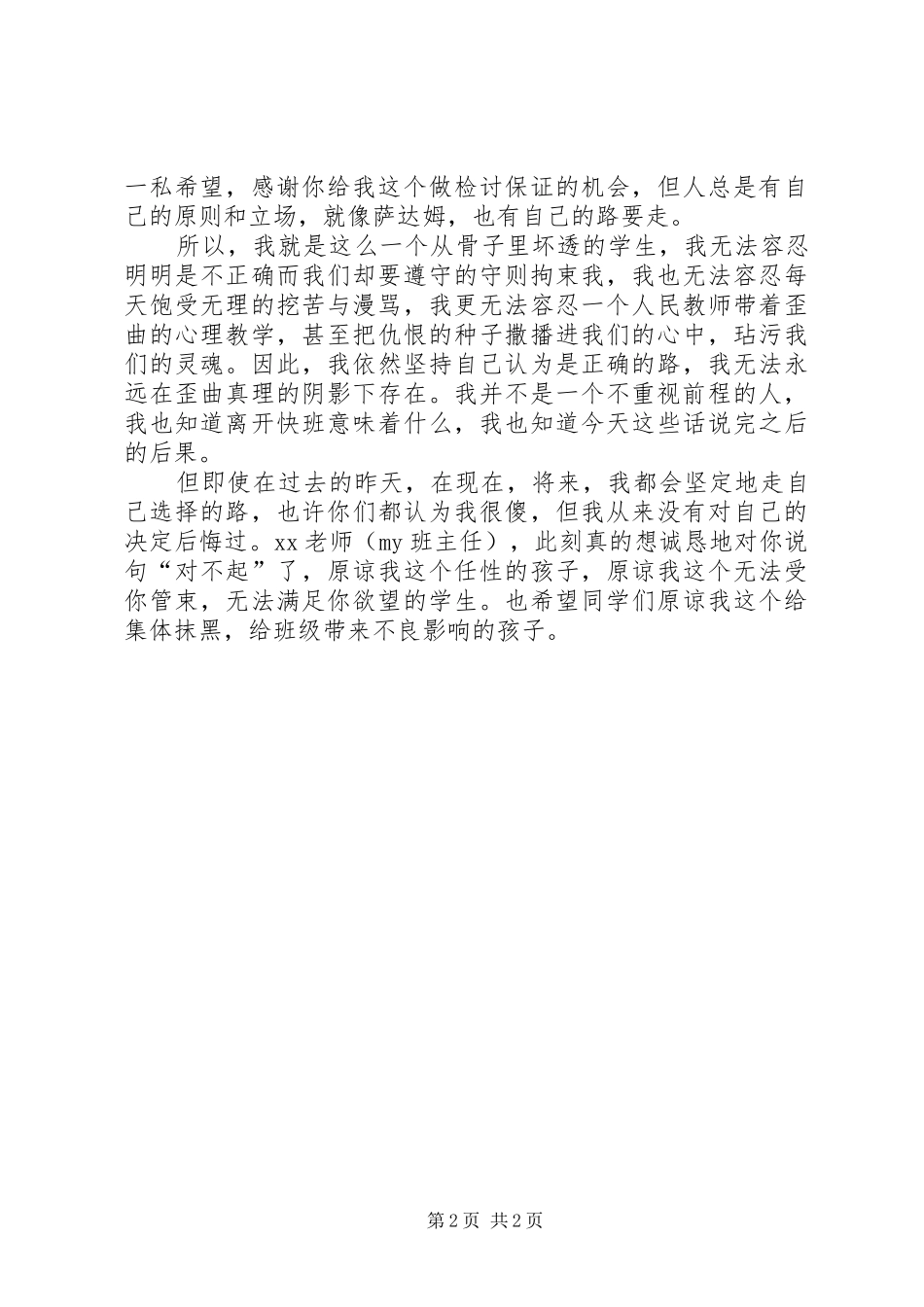 一私希望，感谢你给我这个做检讨保证的机会，但人总是有自己的原则和立场，就像萨达姆，也有自己的路要走。

所以，我就是这么一个从骨子里坏透的学生，我无法容忍明明是不正确而我们却要遵守的守则拘束我，我也无法容忍每天饱受无理的挖苦与漫骂，我更无法容忍一个人民教师带着歪曲的心理教学，甚至把仇恨的种子撒播进我们的心中，玷污我们的灵魂。因此，我依然坚持自己认为是正确的路，我无法永远在歪曲真理的阴影下存在。我并不是一个不重视前程的人，我也知道离开快班意味着什么，我也知道今天这些话说完之后的后果。

但即使在过去的昨天，在现在，将来，我都会坚定地走自己选择的路，也许你们都认为我很傻，但我从来没有对自己的决定后悔过。xx老师（my班主任），此刻真的想诚恳地对你说句“对不起”了，原谅我这个任性的孩子，原谅我这个无法受你管束，无法满足你欲望的学生。也希望同学们原谅我这个给集体抹黑，给班级带来不良影响的孩子。

第2页 共2页